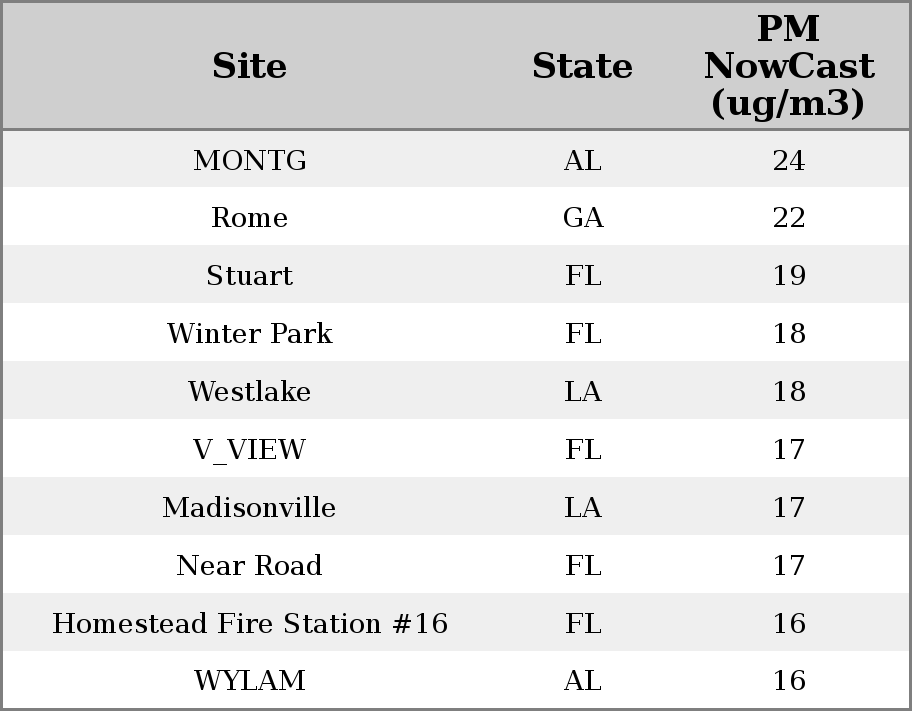 | Site | State | PM NowCast (ug/m3) |
|---|---|---|
| MONTG | AL | 24 |
| Rome | GA | 22 |
| Stuart | FL | 19 |
| Winter Park | FL | 18 |
| Westlake | LA | 18 |
| V_VIEW | FL | 17 |
| Madisonville | LA | 17 |
| Near Road | FL | 17 |
| Homestead Fire Station #16 | FL | 16 |
| WYLAM | AL | 16 |